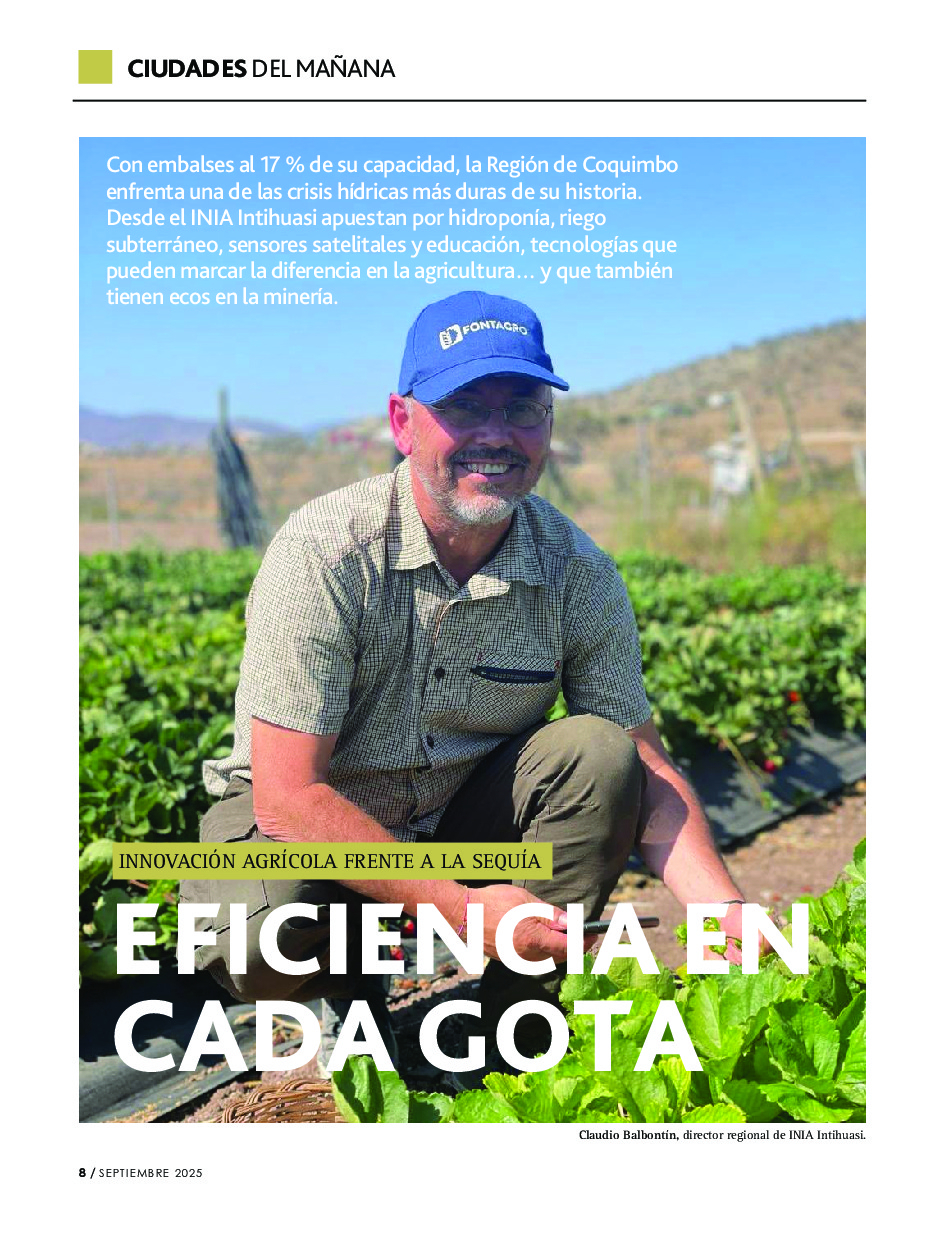 CIUDADES DEL MAÑANA

Con embalses al 17 % de su capacidad, la Región de Coquimbo enfrenta una de las crisis hídricas más duras de su historia. Desde el INIA Intihuasi apuestan por hidroponía, riego subterráneo, sensores satelitales y educación, tecnologías que pueden marcar la diferencia en la agricultura… y que también tienen ecos en la minería.

FONTAGRO

INNOVACIÓN AGRÍCOLA FRENTE A LA SEQUÍA

EFICIENCIA EN CADA GOTA

Claudio Balbontín, director regional de INIA Intihuasi.

8 / SEPTIEMBRE 2025